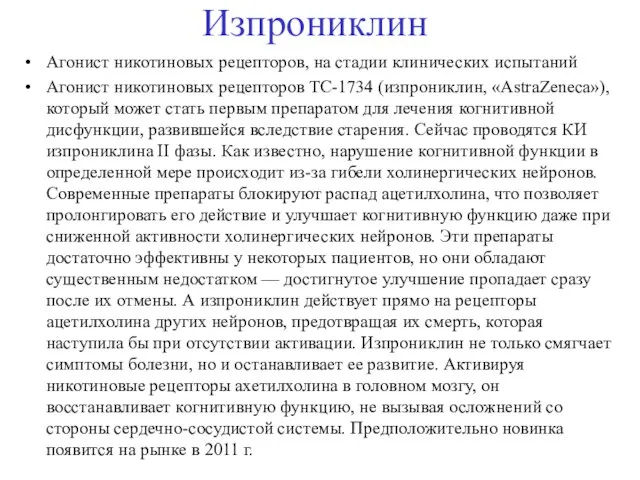 Изпрониклин

• Агонист никотиновых рецепторов, на стадии клинических испытаний

• Агонист никотиновых рецепторов TC-1734 (изпрониклин, «AstraZeneca»), который может стать первым препаратом для лечения когнитивной дисфункции, развившейся вследствие старения. Сейчас проводятся КИ изпрониклина II фазы. Как известно, нарушение когнитивной функции в определенной мере происходит из-за гибели холинергических нейронов. Современные препараты блокируют распад ацетилхолина, что позволяет пролонгировать его действие и улучшает когнитивную функцию даже при сниженной активности холинергических нейронов. Эти препараты достаточно эффективны у некоторых пациентов, но они обладают существенным недостатком — достигнутое улучшение пропадает сразу после их отмены. А изпрониклин действует прямо на рецепторы ацетилхолина других нейронов, предотвращая их смерть, которая наступила бы при отсутствии активации. Изпрониклин не только смягчает симптомы болезни, но и останавливает ее развитие. Активируя никотиновые рецепторы ахетилхолина в головном мозгу, он восстанавливает когнитивную функцию, не вызывая осложнений со стороны сердечно-сосудистой системы. Предположительно новинка появится на рынке в 2011 г.